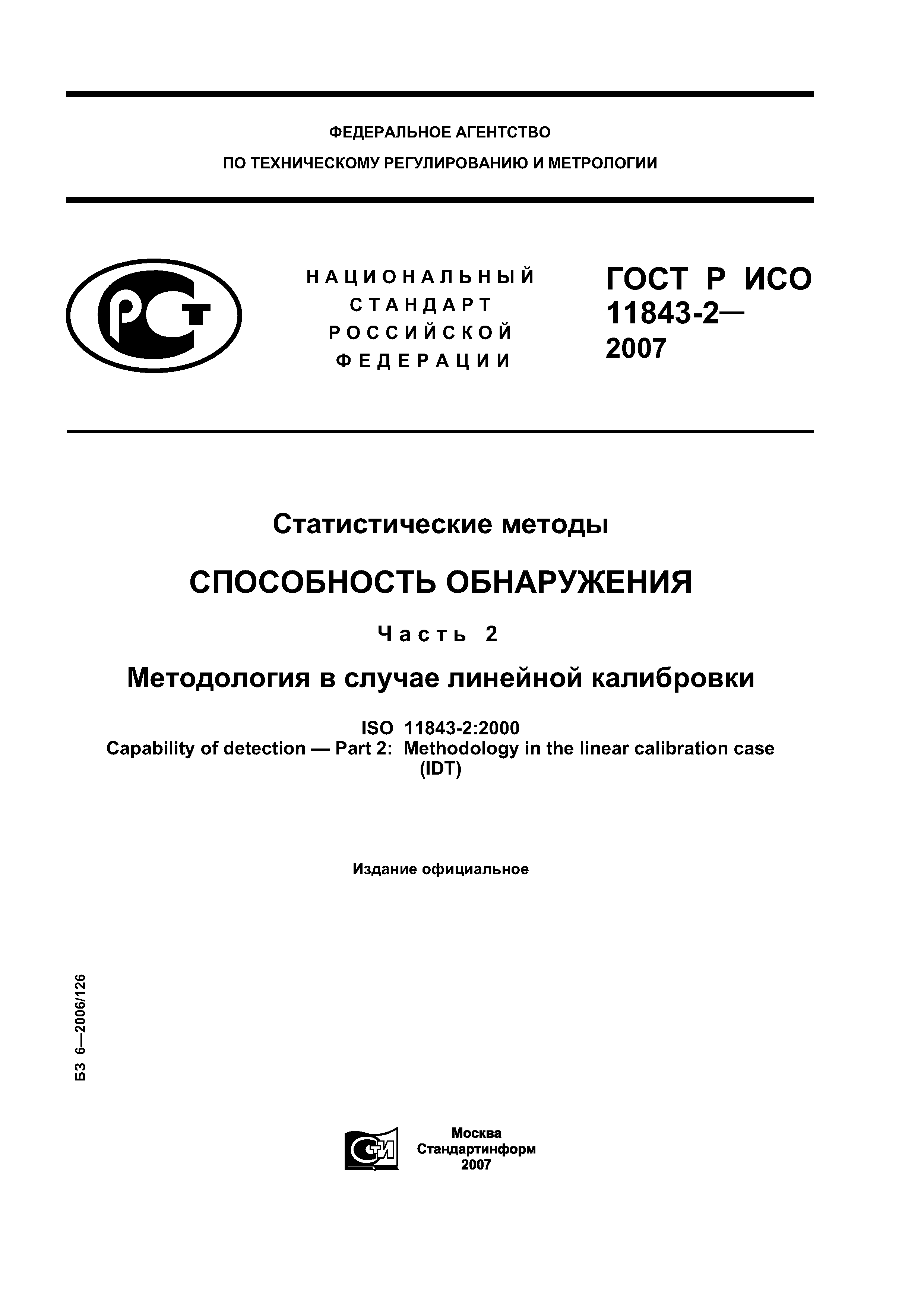 ФЕДЕРАЛЬНОЕ АГЕНТСТВО
ПО ТЕХНИЧЕСКОМУ РЕГУЛИРОВАНИЮ И МЕТРОЛОГИИ

РСТ

НАЦИОНАЛЬНЫЙ
СТАНДАРТ
РОССИЙСКОЙ
ФЕДЕРАЦИИ

ГОСТ Р ИСО
11843-2—
2007

Статистические методы

СПОСОБНОСТЬ ОБНАРУЖЕНИЯ

Часть 2

Методология в случае линейной калибровки

ISO 11843-2:2000
Capability of detection — Part 2: Methodology in the linear calibration case
(IDT)

Издание официальное

БЗ 6—2006/126

СТИ

Москва
Стандартинформ
2007